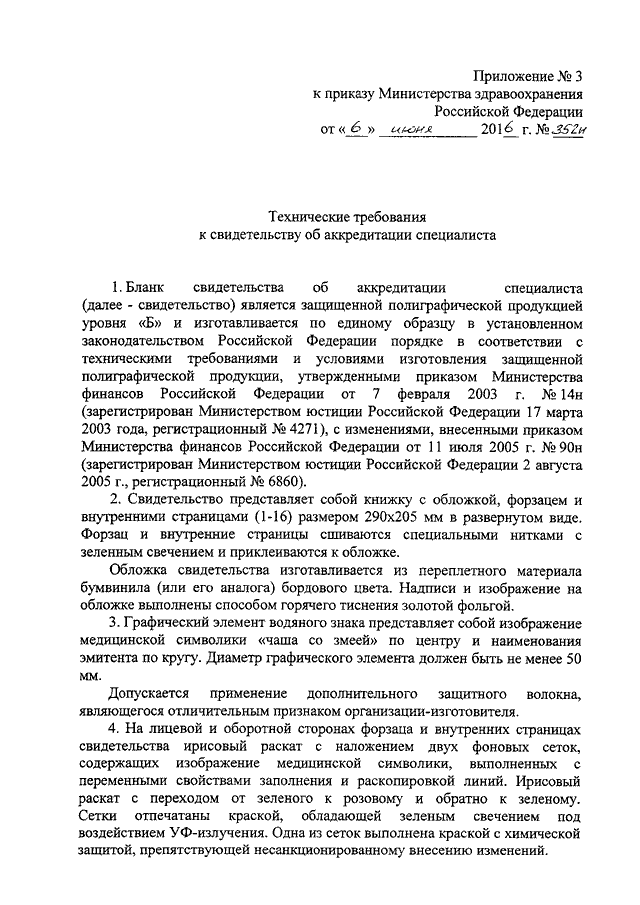 Приложение № 3
к приказу Министерства здравоохранения
Российской Федерации
от « 6 » июня 2016 г. № 352н

Технические требования
к свидетельству об аккредитации специалиста

1. Бланк свидетельства об аккредитации специалиста (далее - свидетельство) является защищенной полиграфической продукцией уровня «Б» и изготавливается по единому образцу в установленном законодательством Российской Федерации порядке в соответствии с техническими требованиями и условиями изготовления защищенной полиграфической продукции, утвержденными приказом Министерства финансов Российской Федерации от 7 февраля 2003 г. № 14н (зарегистрирован Министерством юстиции Российской Федерации 17 марта 2003 года, регистрационный № 4271), с изменениями, внесенными приказом Министерства финансов Российской Федерации от 11 июля 2005 г. № 90н (зарегистрирован Министерством юстиции Российской Федерации 2 августа 2005 г., регистрационный № 6860).

2. Свидетельство представляет собой книжку с обложкой, форзацем и внутренними страницами (1-16) размером 290х205 мм в развернутом виде. Форзац и внутренние страницы сшиваются специальными нитками с зеленым свечением и приклеиваются к обложке.

Обложка свидетельства изготавливается из переплетного материала бумвинила (или его аналога) бордового цвета. Надписи и изображение на обложке выполнены способом горячего тиснения золотой фольгой.

3. Графический элемент водяного знака представляет собой изображение медицинской символики «чаша со змеей» по центру и наименования эмитента по кругу. Диаметр графического элемента должен быть не менее 50 мм.

Допускается применение дополнительного защитного волокна, являющегося отличительным признаком организации-изготовителя.

4. На лицевой и оборотной сторонах форзаца и внутренних страницах свидетельства ирисовый раскат с наложением двух фоновых сеток, содержащих изображение медицинской символики, выполненных с переменными свойствами заполнения и раскопировкой линий. Ирисовый раскат с переходом от зеленого к розовому и обратно к зеленому. Сетки отпечатаны краской, обладающей зеленым свечением под воздействием УФ-излучения. Одна из сеток выполнена краской с химической защитой, препятствующей несанкционированному внесению изменений.